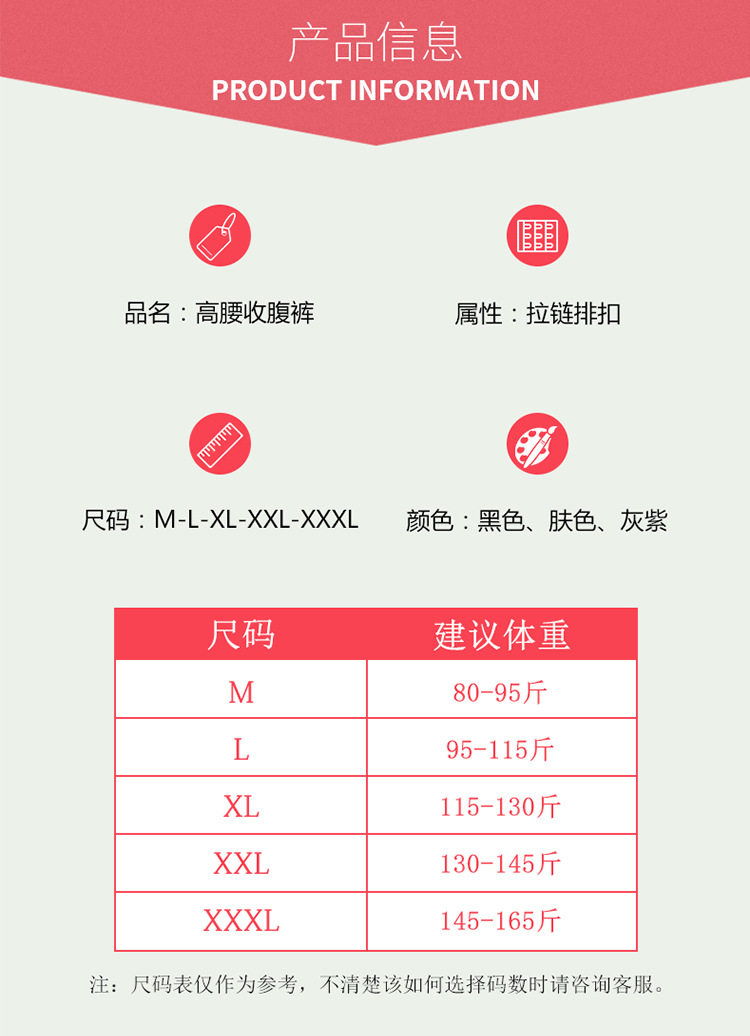 产品信息
PRODUCT INFORMATION

品名：高腰收腹裤

属性：拉链排扣

尺码：M-L-XL-XXL-XXXL

颜色：黑色、肤色、灰紫

| 尺码 | 建议体重 |
|---|---|
| M | 80-95斤 |
| L | 95-115斤 |
| XL | 115-130斤 |
| XXL | 130-145斤 |
| XXXL | 145-165斤 |

注：尺码表仅作为参考，不清楚该如何选择码数时请咨询客服。